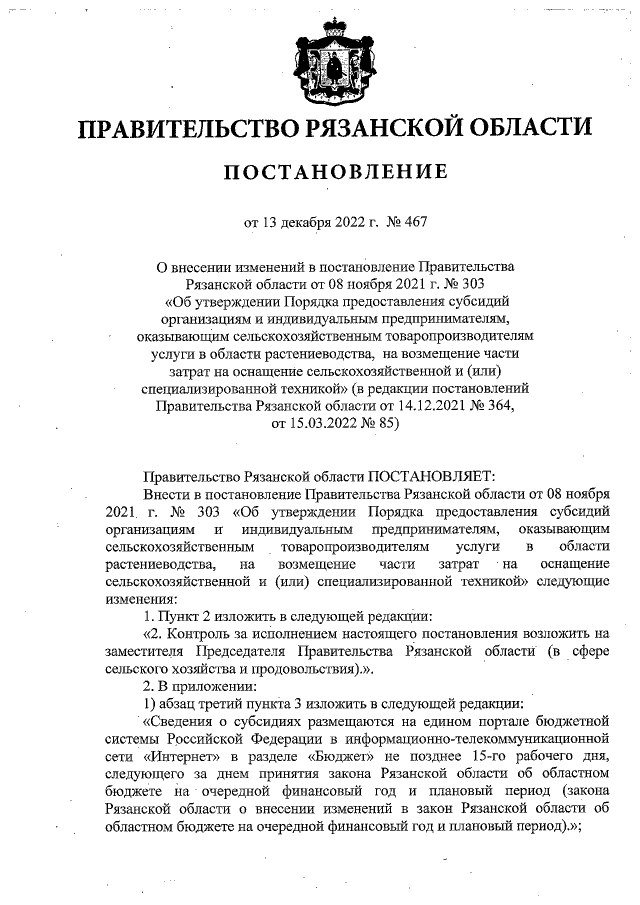 ПРАВИТЕЛЬСТВО РЯЗАНСКОЙ ОБЛАСТИ

ПОСТАНОВЛЕНИЕ

от 13 декабря 2022 г. № 467

О внесении изменений в постановление Правительства Рязанской области от 08 ноября 2021 г. № 303 «Об утверждении Порядка предоставления субсидий организациям и индивидуальным предпринимателям, оказывающим сельскохозяйственным товаропроизводителям услуги в области растениеводства, на возмещение части затрат на оснащение сельскохозяйственной и (или) специализированной техникой» (в редакции постановлений Правительства Рязанской области от 14.12.2021 № 364, от 15.03.2022 № 85)

Правительство Рязанской области ПОСТАНОВЛЯЕТ:

Внести в постановление Правительства Рязанской области от 08 ноября 2021 г. № 303 «Об утверждении Порядка предоставления субсидий организациям и индивидуальным предпринимателям, оказывающим сельскохозяйственным товаропроизводителям услуги в области растениеводства, на возмещение части затрат на оснащение сельскохозяйственной и (или) специализированной техникой» следующие изменения:

1. Пункт 2 изложить в следующей редакции:

«2. Контроль за исполнением настоящего постановления возложить на заместителя Председателя Правительства Рязанской области (в сфере сельского хозяйства и продовольствия).».

2. В приложении:

1) абзац третий пункта 3 изложить в следующей редакции:

«Сведения о субсидиях размещаются на едином портале бюджетной системы Российской Федерации в информационно-телекоммуникационной сети «Интернет» в разделе «Бюджет» не позднее 15-го рабочего дня, следующего за днем принятия закона Рязанской области об областном бюджете на очередной финансовый год и плановый период (закона Рязанской области о внесении изменений в закон Рязанской области об областном бюджете на очередной финансовый год и плановый период).»;